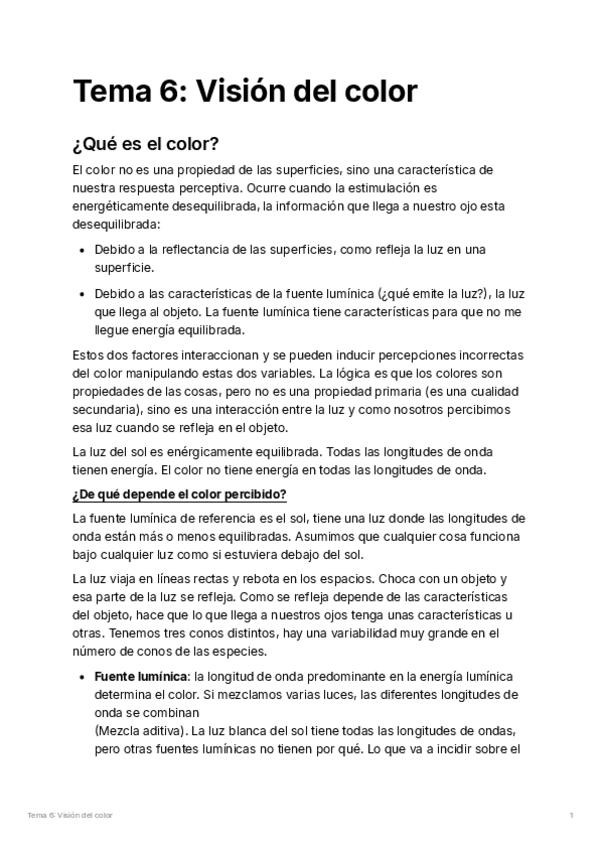 Tema 6: Visión del color

¿Qué es el color?

El color no es una propiedad de las superficies, sino una característica de nuestra respuesta perceptiva. Ocurre cuando la estimulación es energéticamente desequilibrada, la información que llega a nuestro ojo esta desequilibrada:

- Debido a la reflectancia de las superficies, como refleja la luz en una superficie.
- Debido a las características de la fuente lumínica (¿qué emite la luz?), la luz que llega al objeto. La fuente lumínica tiene características para que no me llegue energía equilibrada.

Estos dos factores interaccionan y se pueden inducir percepciones incorrectas del color manipulando estas dos variables. La lógica es que los colores son propiedades de las cosas, pero no es una propiedad primaria (es una cualidad secundaria), sino es una interacción entre la luz y como nosotros percibimos esa luz cuando se refleja en el objeto.

La luz del sol es enérgicamente equilibrada. Todas las longitudes de onda tienen energía. El color no tiene energía en todas las longitudes de onda.

¿De qué depende el color percibido?

La fuente lumínica de referencia es el sol, tiene una luz donde las longitudes de onda están más o menos equilibradas. Asumimos que cualquier cosa funciona bajo cualquier luz como si estuviera debajo del sol.

La luz viaja en líneas rectas y rebota en los espacios. Choca con un objeto y esa parte de la luz se refleja. Como se refleja depende de las características del objeto, hace que lo que llega a nuestros ojos tenga unas características u otras. Tenemos tres conos distintos, hay una variabilidad muy grande en el número de conos de las especies.

- Fuente lumínica: la longitud de onda predominante en la energía lumínica determina el color. Si mezclamos varias luces, las diferentes longitudes de onda se combinan
(Mezcla aditiva). La luz blanca del sol tiene todas las longitudes de ondas, pero otras fuentes lumínicas no tienen por qué. Lo que va a incidir sobre el

Tema 6: Visión del color

1